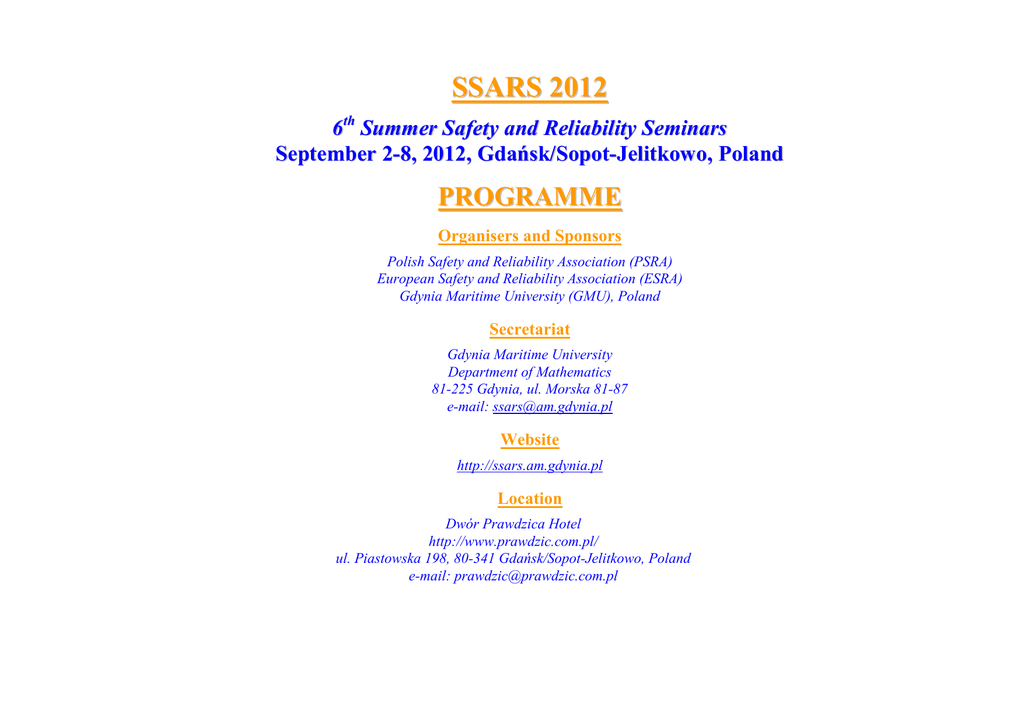 SSARS 2012

6$^{th}$ Summer Safety and Reliability Seminars
September 2-8, 2012, Gdańsk/Sopot-Jelitkowo, Poland

PROGRAMME

Organisers and Sponsors

Polish Safety and Reliability Association (PSRA)
European Safety and Reliability Association (ESRA)
Gdynia Maritime University (GMU), Poland

Secretariat

Gdynia Maritime University
Department of Mathematics
81-225 Gdynia, ul. Morska 81-87
e-mail: ssars@am.gdynia.pl

Website

http://ssars.am.gdynia.pl

Location

Dwór Prawdzica Hotel
http://www.prawdzic.com.pl/
ul. Piastowska 198, 80-341 Gdańsk/Sopot-Jelitkowo, Poland
e-mail: prawdzic@prawdzic.com.pl